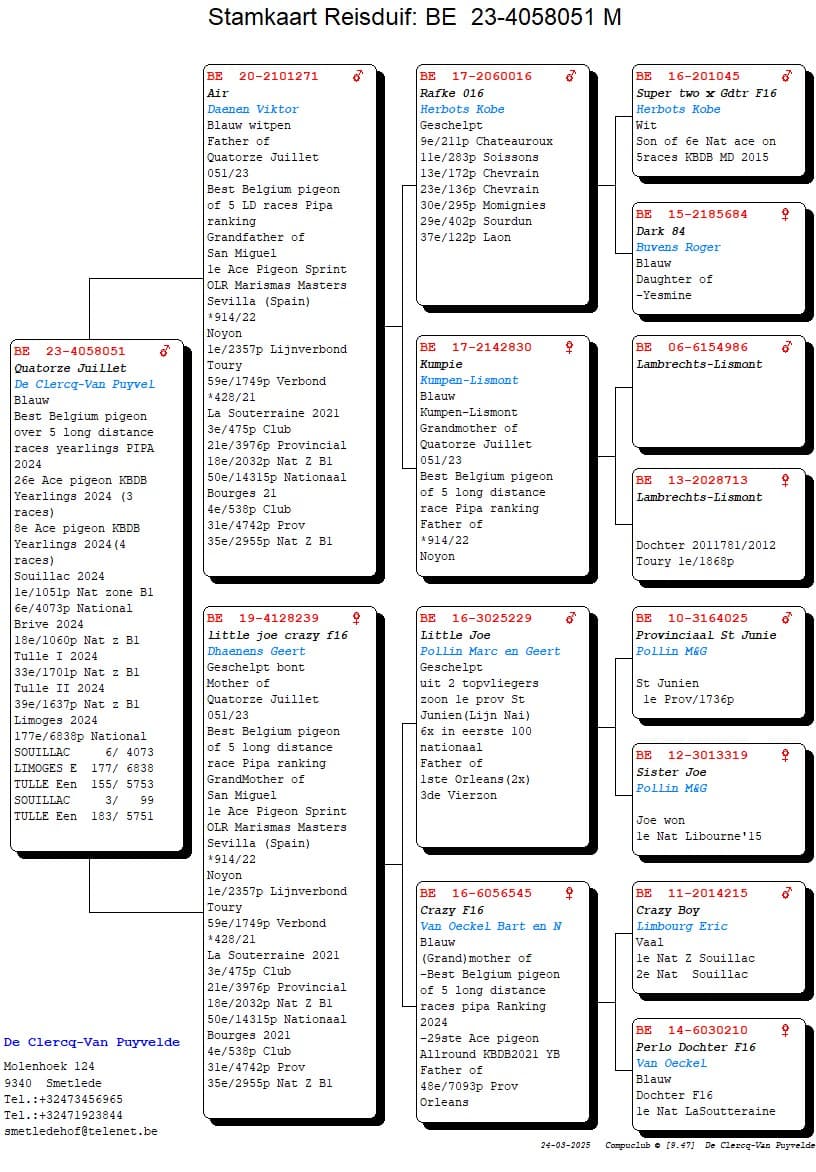 Stamkaart Reisduif: BE 23-4058051 M

BE 23-4058051 ♂
Quatorze Juillet
De Clercq-Van Puyvel
Blauw
Best Belgium pigeon over 5 long distance races yearlings PIPA 2024
26e Ace pigeon KBDB Yearlings 2024 (3 races)
8e Ace pigeon KBDB Yearlings 2024(4 races)
Souillac 2024
1e/1051p Nat zone B1
6e/4073p National
Brive 2024
18e/1060p Nat z B1
Tulle I 2024
33e/1701p Nat z B1
Tulle II 2024
39e/1637p Nat z B1
Limoges 2024
177e/6838p National
SOUILLAC 6/ 4073
LIMOGES E 177/ 6838
TULLE Een 155/ 5753
SOUILLAC 3/ 99
TULLE Een 183/ 5751

BE 20-2101271 ♂
Air
Daenen Viktor
Blauw witpen
Father of
Quatorze Juillet
051/23
Best Belgium pigeon of 5 LD races Pipa ranking
Grandfather of
San Miguel
1e Ace Pigeon Sprint OLR Marismas Masters Sevilla (Spain)
*914/22
Noyon
1e/2357p Lijnverbond
Toury
59e/1749p Verbond
*428/21
La Souterraine 2021
3e/475p Club
21e/3976p Provincial
18e/2032p Nat Z B1
50e/14315p Nationaal
Bourges 21
4e/538p Club
31e/4742p Prov
35e/2955p Nat Z B1

BE 19-4128239 ♀
little joe crazy f16
Dhaenens Geert
Geschelpt bont
Mother of
Quatorze Juillet
051/23
Best Belgium pigeon of 5 long distance race Pipa ranking
GrandMother of
San Miguel
1e Ace Pigeon Sprint OLR Marismas Masters Sevilla (Spain)
*914/22
Noyon
1e/2357p Lijnverbond
Toury
59e/1749p Verbond
*428/21
La Souterraine 2021
3e/475p Club
21e/3976p Provincial
18e/2032p Nat Z B1
50e/14315p Nationaal
Bourges 2021
4e/538p Club
31e/4742p Prov
35e/2955p Nat Z B1

BE 17-2060016 ♂
Rafke 016
Herbots Kobe
Geschelpt
9e/211p Chateauroux
11e/283p Soissons
13e/172p Chevrain
23e/136p Chevrain
30e/295p Momignies
29e/402p Sourdun
37e/122p Laon

BE 17-2142830 ♀
Kumpie
Kumpen-Lismont
Blauw
Kumpen-Lismont
Grandmother of
Quatorze Juillet
051/23
Best Belgium pigeon of 5 long distance race Pipa ranking
Father of
*914/22
Noyon

BE 16-3025229 ♂
Little Joe
Pollin Marc en Geert
Geschelpt
uit 2 topvliegers
zoon 1e prov St Junien(Lijn Nai)
6x in eerste 100 nationaal
Father of
1ste Orleans(2x)
3de Vierzon

BE 16-6056545 ♀
Crazy F16
Van Oeckel Bart en N
Blauw
(Grand)mother of
-Best Belgium pigeon of 5 long distance races pipa Ranking 2024
-29ste Ace pigeon Allround KBDB2021 YB
Father of
48e/7093p Prov
Orleans

BE 16-201045 ♂
Super two x Gdtr F16
Herbots Kobe
Wit
Son of 6e Nat ace on 5races KBDB MD 2015

BE 15-2185684 ♀
Dark 84
Buvens Roger
Blauw
Daughter of
-Yesmine

BE 06-6154986 ♂
Lambrechts-Lismont

BE 13-2028713 ♀
Lambrechts-Lismont

Dochter 2011781/2012
Toury 1e/1868p

BE 10-3164025 ♂
Provinciaal St Junie
Pollin M&G

St Junien
1e Prov/1736p

BE 12-3013319 ♀
Sister Joe
Pollin M&G

Joe won
1e Nat Libourne'15

BE 11-2014215 ♂
Crazy Boy
Limbourg Eric
Vaal
1e Nat Z Souillac
2e Nat Souillac

BE 14-6030210 ♀
Perlo Dochter F16
Van Oeckel
Blauw
Dochter F16
1e Nat LaSoutteraine

De Clercq-Van Puyvelde
Molenhoek 124
9340 Smetlede
Tel.:+32473456965
Tel.:+32471923844
smetledehof@telenet.be

24-03-2025 Compuclub © [9.47] De Clercq-Van Puyvelde